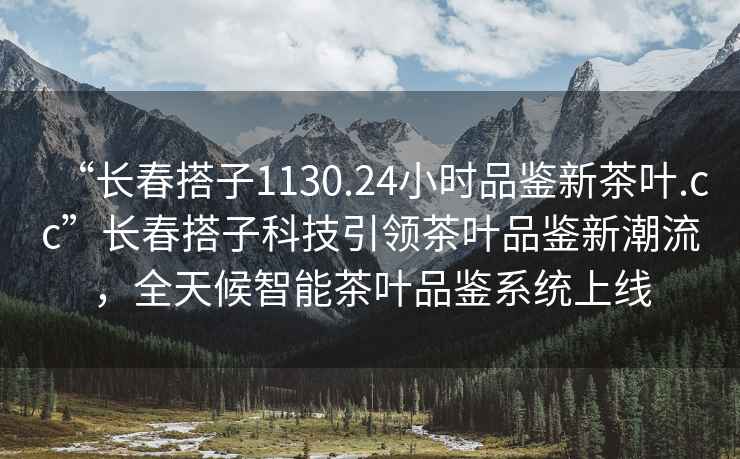 “长春搭子1130.24小时品鉴新茶叶.cc”长春搭子科技引领茶叶品鉴新潮流，全天候智能茶叶品鉴系统上线